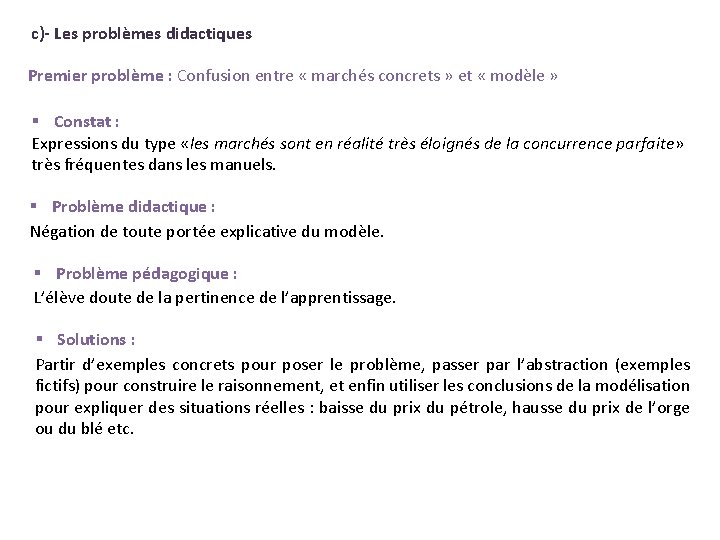 c)- Les problèmes didactiques

Premier problème : Confusion entre « marchés concrets » et « modèle »

▪ Constat :
Expressions du type «les marchés sont en réalité très éloignés de la concurrence parfaite» très fréquentes dans les manuels.

▪ Problème didactique :
Négation de toute portée explicative du modèle.

▪ Problème pédagogique :
L'élève doute de la pertinence de l'apprentissage.

▪ Solutions :
Partir d'exemples concrets pour poser le problème, passer par l'abstraction (exemples fictifs) pour construire le raisonnement, et enfin utiliser les conclusions de la modélisation pour expliquer des situations réelles : baisse du prix du pétrole, hausse du prix de l'orge ou du blé etc.